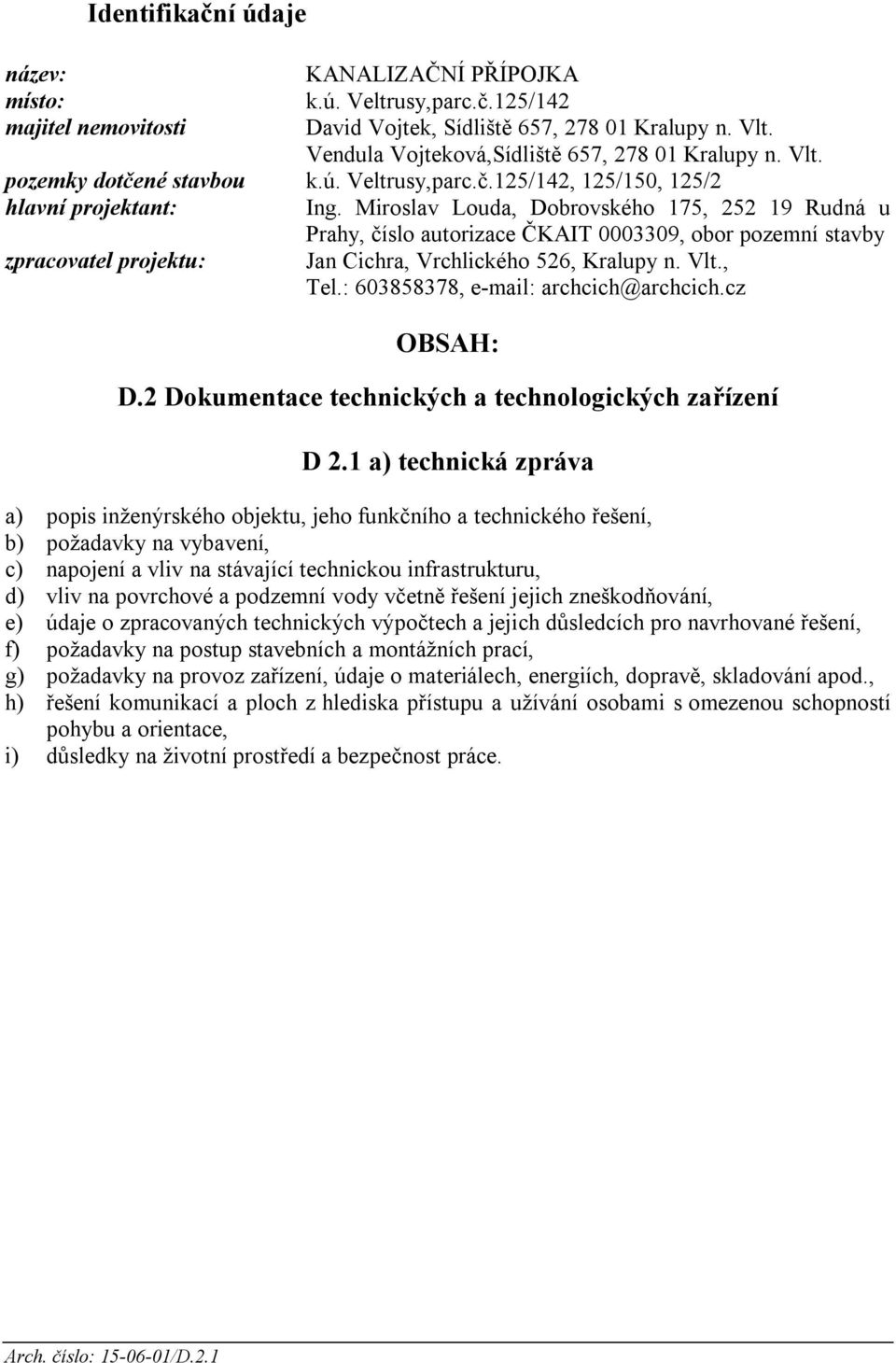 Identifikační údaje

název: KANALIZAČNÍ PŘÍPOJKA
místo: k.ú. Veltrusy,parc.č.125/142
majitel nemovitosti David Vojtek, Sídliště 657, 278 01 Kralupy n. Vlt.
Vendula Vojteková,Sídliště 657, 278 01 Kralupy n. Vlt.
pozemky dotčené stavbou k.ú. Veltrusy,parc.č.125/142, 125/150, 125/2
hlavní projektant: Ing. Miroslav Louda, Dobrovského 175, 252 19 Rudná u Prahy, číslo autorizace ČKAIT 0003309, obor pozemní stavby
zpracovatel projektu: Jan Cichra, Vrchlického 526, Kralupy n. Vlt., Tel.: 603858378, e-mail: archcich@archcich.cz

OBSAH:

D.2 Dokumentace technických a technologických zařízení

D 2.1 a) technická zpráva

a) popis inženýrského objektu, jeho funkčního a technického řešení,
b) požadavky na vybavení,
c) napojení a vliv na stávající technickou infrastrukturu,
d) vliv na povrchové a podzemní vody včetně řešení jejich zneškodňování,
e) údaje o zpracovaných technických výpočtech a jejich důsledcích pro navrhované řešení,
f) požadavky na postup stavebních a montážních prací,
g) požadavky na provoz zařízení, údaje o materiálech, energiích, dopravě, skladování apod.,
h) řešení komunikací a ploch z hlediska přístupu a užívání osobami s omezenou schopností pohybu a orientace,
i) důsledky na životní prostředí a bezpečnost práce.

Arch. číslo: 15-06-01/D.2.1